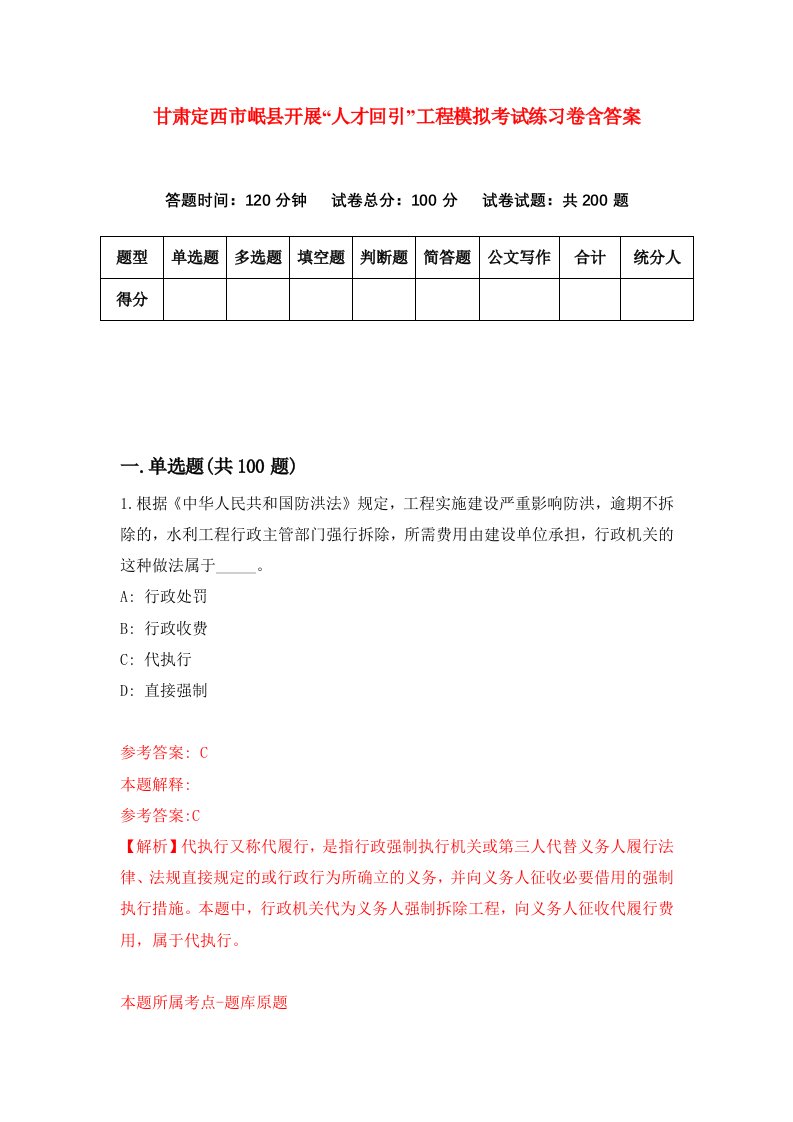 甘肃定西市岷县开展“人才回引”工程模拟考试练习卷含答案

答题时间：120 分钟　试卷总分：100 分　试卷试题：共 200 题

| 题型 | 单选题 | 多选题 | 填空题 | 判断题 | 简答题 | 公文写作 | 合计 | 统分人 |
|---|---|---|---|---|---|---|---|---|
| 得分 | | | | | | | | |

一.单选题(共 100 题)

1.根据《中华人民共和国防洪法》规定，工程实施建设严重影响防洪，逾期不拆除的，水利工程行政主管部门强行拆除，所需费用由建设单位承担，行政机关的这种做法属于_____。

A: 行政处罚

B: 行政收费

C: 代执行

D: 直接强制

参考答案: C

本题解释:

参考答案:C

【解析】代执行又称代履行，是指行政强制执行机关或第三人代替义务人履行法律、法规直接规定的或行政行为所确立的义务，并向义务人征收必要借用的强制执行措施。本题中，行政机关代为义务人强制拆除工程，向义务人征收代履行费用，属于代执行。

本题所属考点-题库原题